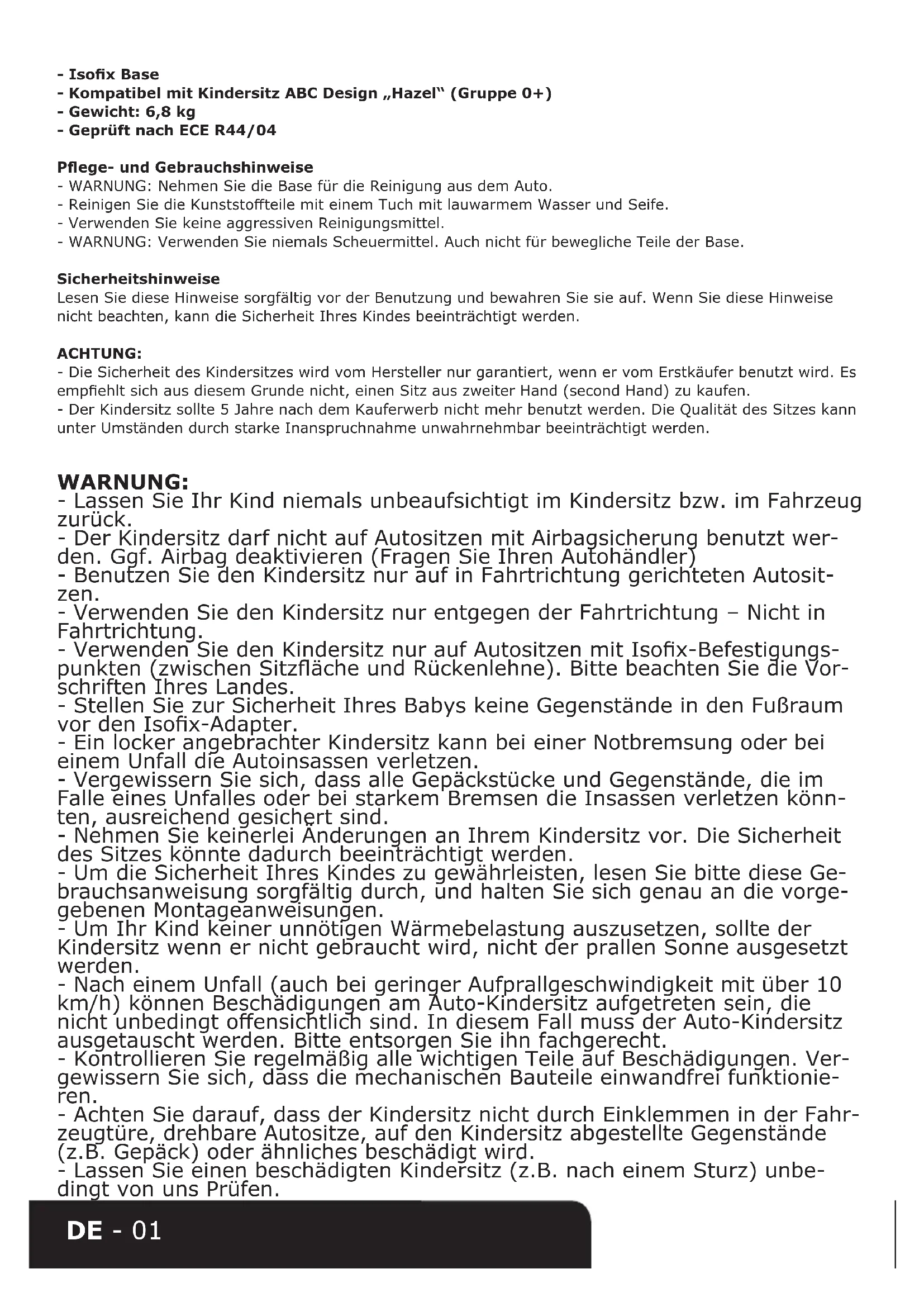 - Isofix Base
- Kompatibel mit Kindersitz ABC Design „Hazel“ (Gruppe 0+)
- Gewicht: 6,8 kg
- Geprüft nach ECE R44/04

Pflege- und Gebrauchshinweise
- WARNUNG: Nehmen Sie die Base für die Reinigung aus dem Auto.
- Reinigen Sie die Kunststoffteile mit einem Tuch mit lauwarmem Wasser und Seife.
- Verwenden Sie keine aggressiven Reinigungsmittel.
- WARNUNG: Verwenden Sie niemals Scheuermittel. Auch nicht für bewegliche Teile der Base.

Sicherheitshinweise
Lesen Sie diese Hinweise sorgfältig vor der Benutzung und bewahren Sie sie auf. Wenn Sie diese Hinweise nicht beachten, kann die Sicherheit Ihres Kindes beeinträchtigt werden.

ACHTUNG:
- Die Sicherheit des Kindersitzes wird vom Hersteller nur garantiert, wenn er vom Erstkäufer benutzt wird. Es empfiehlt sich aus diesem Grunde nicht, einen Sitz aus zweiter Hand (second Hand) zu kaufen.
- Der Kindersitz sollte 5 Jahre nach dem Kauferwerb nicht mehr benutzt werden. Die Qualität des Sitzes kann unter Umständen durch starke Inanspruchnahme unwahrnehmbar beeinträchtigt werden.

WARNUNG:
- Lassen Sie Ihr Kind niemals unbeaufsichtigt im Kindersitz bzw. im Fahrzeug zurück.
- Der Kindersitz darf nicht auf Autositzen mit Airbagsicherung benutzt werden. Ggf. Airbag deaktivieren (Fragen Sie Ihren Autohändler)
- Benutzen Sie den Kindersitz nur auf in Fahrtrichtung gerichteten Autositzen.
- Verwenden Sie den Kindersitz nur entgegen der Fahrtrichtung – Nicht in Fahrtrichtung.
- Verwenden Sie den Kindersitz nur auf Autositzen mit Isofix-Befestigungspunkten (zwischen Sitzfläche und Rückenlehne). Bitte beachten Sie die Vorschriften Ihres Landes.
- Stellen Sie zur Sicherheit Ihres Babys keine Gegenstände in den Fußraum vor den Isofix-Adapter.
- Ein locker angebrachter Kindersitz kann bei einer Notbremsung oder bei einem Unfall die Autoinsassen verletzen.
- Vergewissern Sie sich, dass alle Gepäckstücke und Gegenstände, die im Falle eines Unfalles oder bei starkem Bremsen die Insassen verletzen könnten, ausreichend gesichert sind.
- Nehmen Sie keinerlei Änderungen an Ihrem Kindersitz vor. Die Sicherheit des Sitzes könnte dadurch beeinträchtigt werden.
- Um die Sicherheit Ihres Kindes zu gewährleisten, lesen Sie bitte diese Gebrauchsanweisung sorgfältig durch, und halten Sie sich genau an die vorgegebenen Montageanweisungen.
- Um Ihr Kind keiner unnötigen Wärmebelastung auszusetzen, sollte der Kindersitz wenn er nicht gebraucht wird, nicht der prallen Sonne ausgesetzt werden.
- Nach einem Unfall (auch bei geringer Aufprallgeschwindigkeit mit über 10 km/h) können Beschädigungen am Auto-Kindersitz aufgetreten sein, die nicht unbedingt offensichtlich sind. In diesem Fall muss der Auto-Kindersitz ausgetauscht werden. Bitte entsorgen Sie ihn fachgerecht.
- Kontrollieren Sie regelmäßig alle wichtigen Teile auf Beschädigungen. Vergewissern Sie sich, dass die mechanischen Bauteile einwandfrei funktionieren.
- Achten Sie darauf, dass der Kindersitz nicht durch Einklemmen in der Fahrzeugtüre, drehbare Autositze, auf den Kindersitz abgestellte Gegenstände (z.B. Gepäck) oder ähnliches beschädigt wird.
- Lassen Sie einen beschädigten Kindersitz (z.B. nach einem Sturz) unbedingt von uns Prüfen.

DE - 01